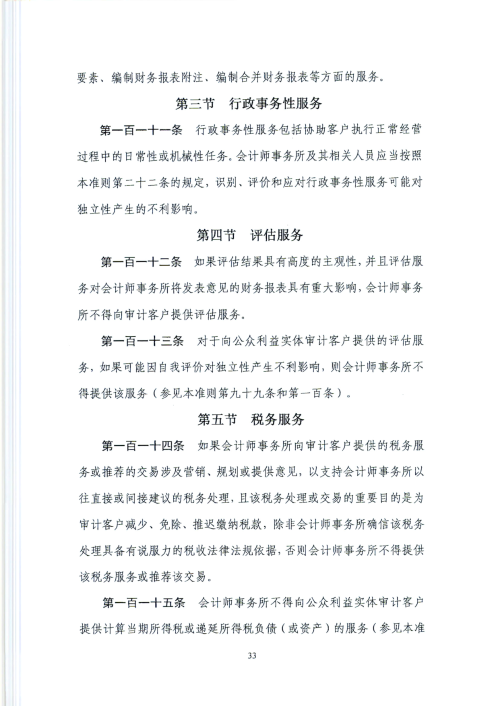 要素、编制财务报表附注、编制合并财务报表等方面的服务。

第三节　行政事务性服务

第一百一十一条　行政事务性服务包括协助客户执行正常经营过程中的日常性或机械性任务。会计师事务所及其相关人员应当按照本准则第二十二条的规定，识别、评价和应对行政事务性服务可能对独立性产生的不利影响。

第四节　评估服务

第一百一十二条　如果评估结果具有高度的主观性，并且评估服务对会计师事务所将发表意见的财务报表具有重大影响，会计师事务所不得向审计客户提供评估服务。

第一百一十三条　对于向公众利益实体审计客户提供的评估服务，如果可能因自我评价对独立性产生不利影响，则会计师事务所不得提供该服务（参见本准则第九十九条和第一百条）。

第五节　税务服务

第一百一十四条　如果会计师事务所向审计客户提供的税务服务或推荐的交易涉及营销、规划或提供意见，以支持会计师事务所以往直接或间接建议的税务处理，且该税务处理或交易的重要目的是为审计客户减少、免除、推迟缴纳税款，除非会计师事务所确信该税务处理具备有说服力的税收法律法规依据，否则会计师事务所不得提供该税务服务或推荐该交易。

第一百一十五条　会计师事务所不得向公众利益实体审计客户提供计算当期所得税或递延所得税负债（或资产）的服务（参见本准

33